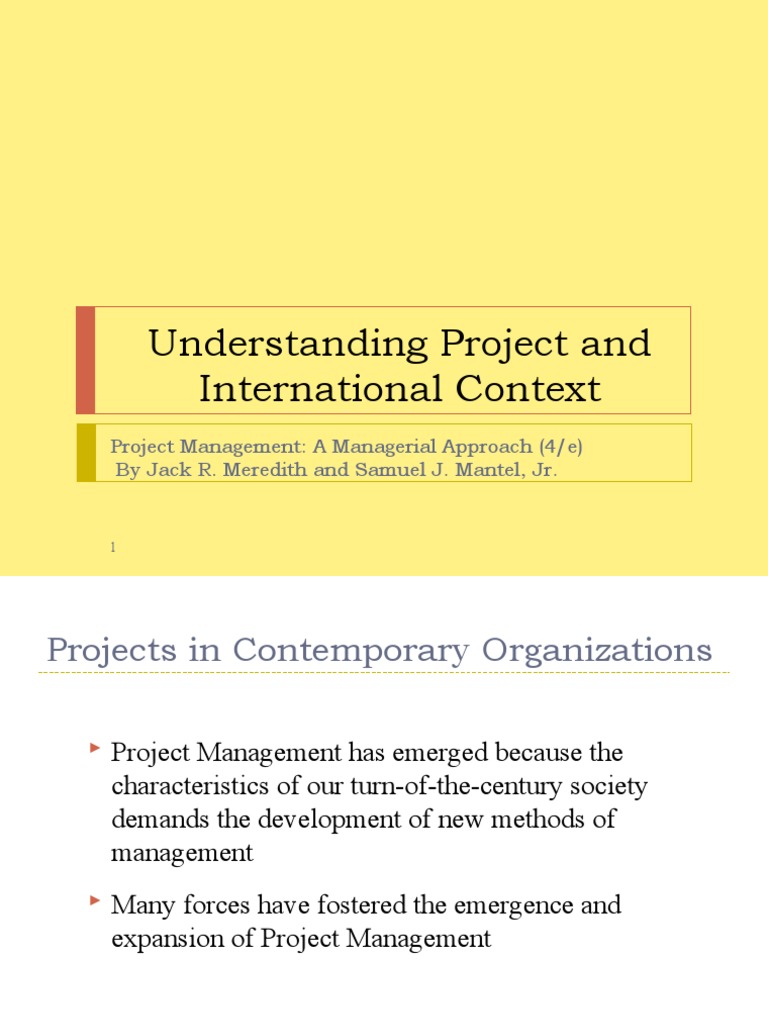 Understanding Project and International Context

Project Management: A Managerial Approach (4/e)
By Jack R. Meredith and Samuel J. Mantel, Jr.

1

Projects in Contemporary Organizations

Project Management has emerged because the characteristics of our turn-of-the-century society demands the development of new methods of management

Many forces have fostered the emergence and expansion of Project Management